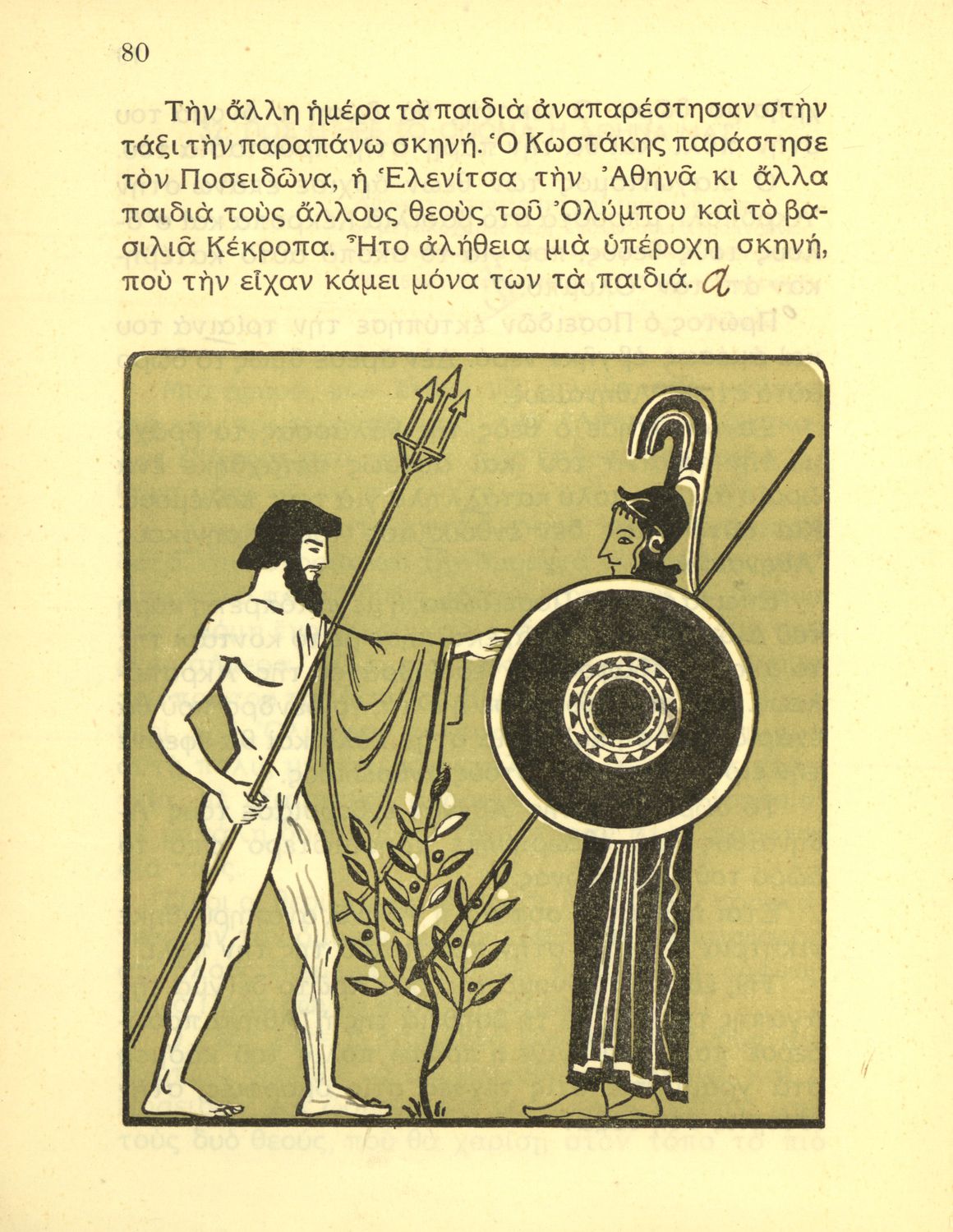 80

Τὴν ἄλλη ἡμέρα τὰ παιδιὰ ἀναπαρέστησαν στὴν τάξι τὴν παραπάνω σκηνή. Ὁ Κωστάκης παράστησε τὸν Ποσειδῶνα, ἡ Ἑλενίτσα τὴν Ἀθηνᾶ κι ἄλλα παιδιὰ τοὺς ἄλλους θεοὺς τοῦ Ὀλύμπου καὶ τὸ βασιλιᾶ Κέκροπα. Ἦτο ἀλήθεια μιὰ ὑπέροχη σκηνή, ποὺ τὴν εἶχαν κάμει μόνα των τὰ παιδιά. α